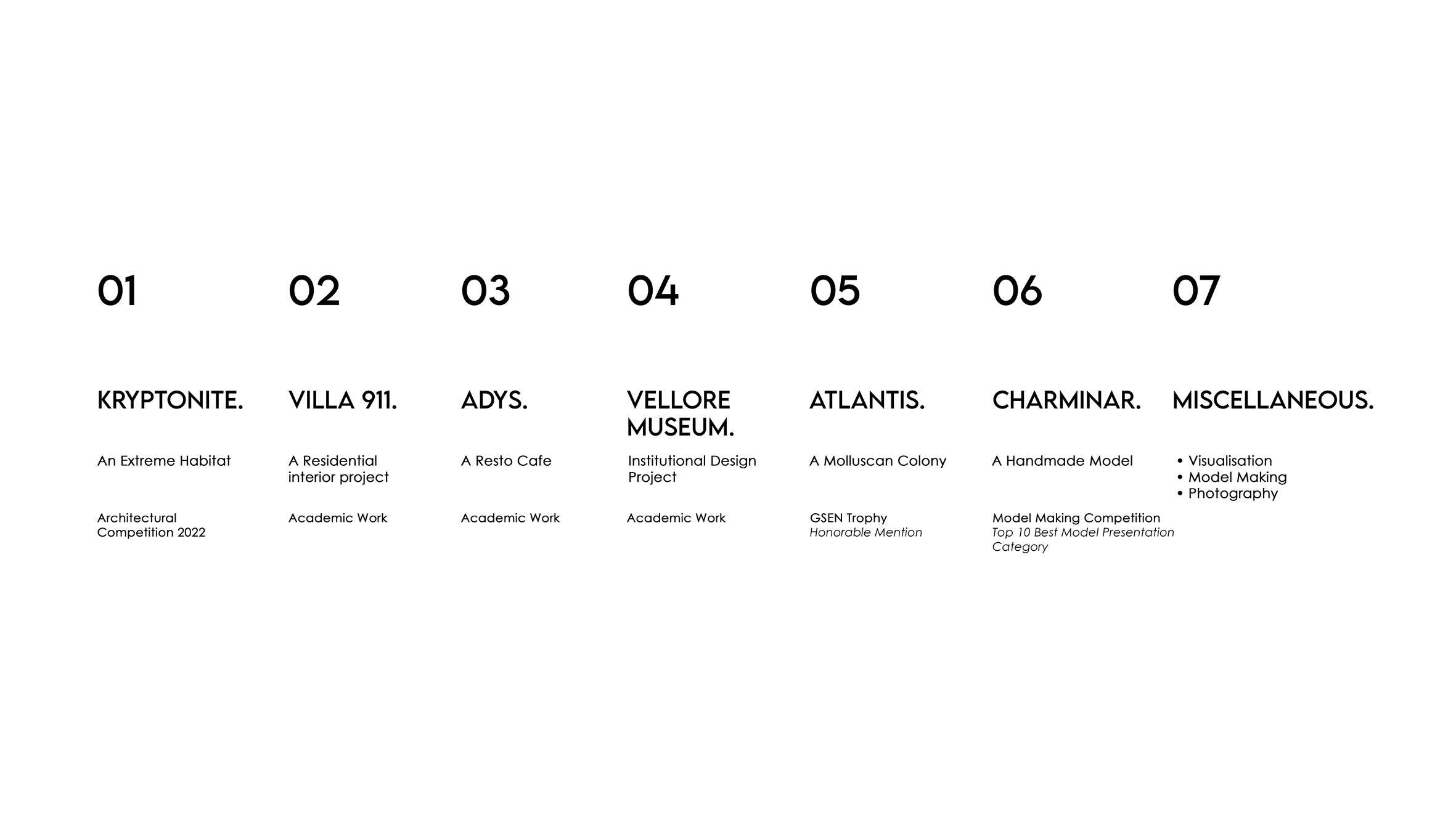 01

KRYPTONITE.

An Extreme Habitat

Architectural Competition 2022

02

VILLA 911.

A Residential interior project

Academic Work

03

ADYS.

A Resto Cafe

Academic Work

04

VELLORE MUSEUM.

Institutional Design Project

Academic Work

05

ATLANTIS.

A Molluscan Colony

GSEN Trophy
Honorable Mention

06

CHARMINAR.

A Handmade Model

Model Making Competition
Top 10 Best Model Presentation Category

07

MISCELLANEOUS.

• Visualisation
• Model Making
• Photography